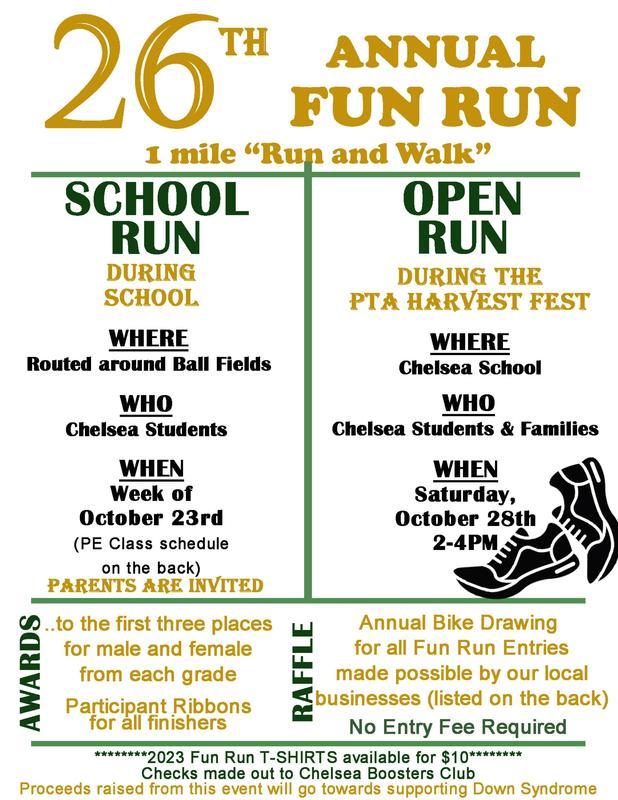 26TH ANNUAL FUN RUN

1 mile "Run and Walk"

SCHOOL RUN
DURING SCHOOL

WHERE
Routed around Ball Fields

WHO
Chelsea Students

WHEN
Week of October 23rd
(PE Class schedule on the back)
PARENTS ARE INVITED

OPEN RUN
DURING THE PTA HARVEST FEST

WHERE
Chelsea School

WHO
Chelsea Students & Families

WHEN
Saturday, October 28th
2-4PM

AWARDS
..to the first three places for male and female from each grade

Participant Ribbons for all finishers

RAFFLE
Annual Bike Drawing for all Fun Run Entries made possible by our local businesses (listed on the back)

No Entry Fee Required

********2023 Fun Run T-SHIRTS available for $10********
Checks made out to Chelsea Boosters Club
Proceeds raised from this event will go towards supporting Down Syndrome